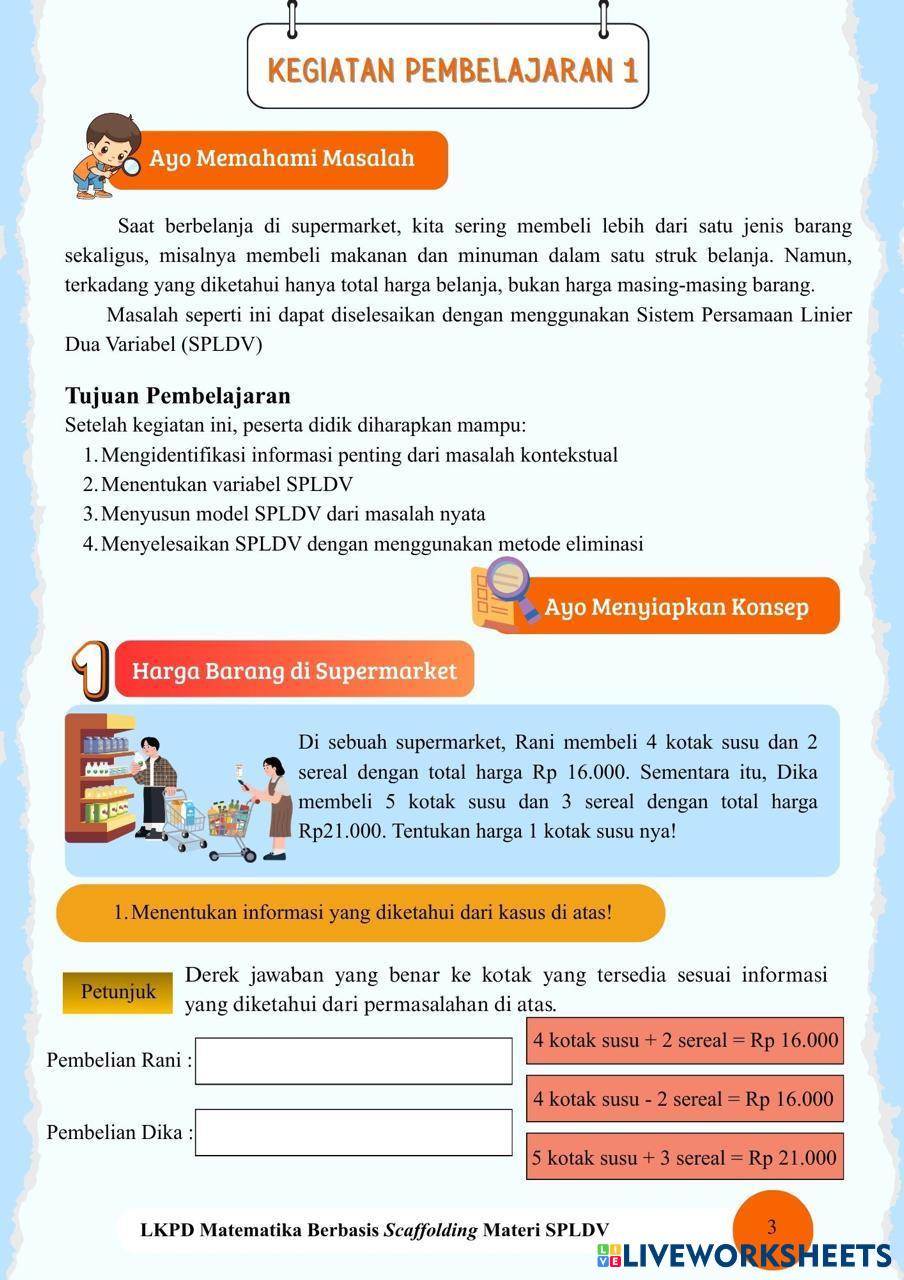 KEGIATAN PEMBELAJARAN 1

Ayo Memahami Masalah

Saat berbelanja di supermarket, kita sering membeli lebih dari satu jenis barang sekaligus, misalnya membeli makanan dan minuman dalam satu struk belanja. Namun, terkadang yang diketahui hanya total harga belanja, bukan harga masing-masing barang.

Masalah seperti ini dapat diselesaikan dengan menggunakan Sistem Persamaan Linier Dua Variabel (SPLDV)

Tujuan Pembelajaran
Setelah kegiatan ini, peserta didik diharapkan mampu:
1. Mengidentifikasi informasi penting dari masalah kontekstual
2. Menentukan variabel SPLDV
3. Menyusun model SPLDV dari masalah nyata
4. Menyelesaikan SPLDV dengan menggunakan metode eliminasi

Ayo Menyiapkan Konsep

1 Harga Barang di Supermarket

Di sebuah supermarket, Rani membeli 4 kotak susu dan 2 sereal dengan total harga Rp 16.000. Sementara itu, Dika membeli 5 kotak susu dan 3 sereal dengan total harga Rp21.000. Tentukan harga 1 kotak susu nya!

1. Menentukan informasi yang diketahui dari kasus di atas!

Petunjuk

Derek jawaban yang benar ke kotak yang tersedia sesuai informasi yang diketahui dari permasalahan di atas.

Pembelian Rani :

Pembelian Dika :

4 kotak susu + 2 sereal = Rp 16.000

4 kotak susu - 2 sereal = Rp 16.000

5 kotak susu + 3 sereal = Rp 21.000

LKPD Matematika Berbasis Scaffolding Materi SPLDV

3

LIVEWORKSHEETS